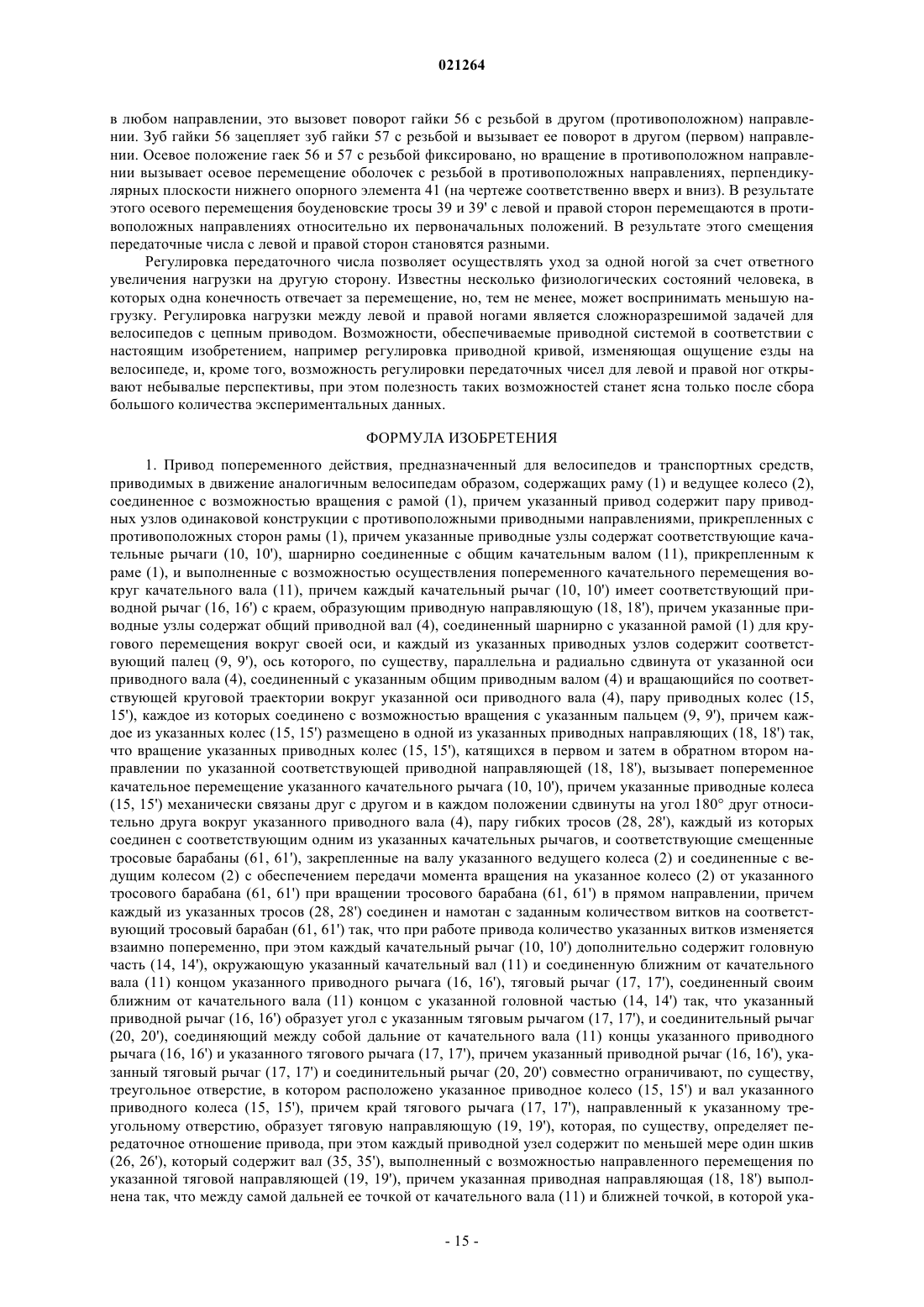 021264

в любом направлении, это вызовет поворот гайки 56 с резьбой в другом (противоположном) направлении. Зуб гайки 56 зацепляет зуб гайки 57 с резьбой и вызывает ее поворот в другом (первом) направлении. Осевое положение гаек 56 и 57 с резьбой фиксировано, но вращение в противоположном направлении вызывает осевое перемещение оболочек с резьбой в противоположных направлениях, перпендикулярных плоскости нижнего опорного элемента 41 (на чертеже соответственно вверх и вниз). В результате этого осевого перемещения боуденовские тросы 39 и 39' с левой и правой сторон перемещаются в противоположных направлениях относительно их первоначальных положений. В результате этого смещения передаточные числа с левой и правой сторон становятся разными.

Регулировка передаточного числа позволяет осуществлять уход за одной ногой за счет ответного увеличения нагрузки на другую сторону. Известны несколько физиологических состояний человека, в которых одна конечность отвечает за перемещение, но, тем не менее, может воспринимать меньшую нагрузку. Регулировка нагрузки между левой и правой ногами является сложноразрешимой задачей для велосипедов с цепным приводом. Возможности, обеспечиваемые приводной системой в соответствии с настоящим изобретением, например регулировка приводной кривой, изменяющая ощущение езды на велосипеде, и, кроме того, возможность регулировки передаточных чисел для левой и правой ног открывают небывалые перспективы, при этом полезность таких возможностей станет ясна только после сбора большого количества экспериментальных данных.

ФОРМУЛА ИЗОБРЕТЕНИЯ

1. Привод попеременного действия, предназначенный для велосипедов и транспортных средств, приводимых в движение аналогичным велосипедам образом, содержащих раму (1) и ведущее колесо (2), соединенное с возможностью вращения с рамой (1), причем указанный привод содержит пару приводных узлов одинаковой конструкции с противоположными приводными направлениями, прикрепленных с противоположных сторон рамы (1), причем указанные приводные узлы содержат соответствующие качательные рычаги (10, 10'), шарнирно соединенные с общим качательным валом (11), прикрепленным к раме (1), и выполненные с возможностью осуществления попеременного качательного перемещения вокруг качательного вала (11), причем каждый качательный рычаг (10, 10') имеет соответствующий приводной рычаг (16, 16') с краем, образующим приводную направляющую (18, 18'), причем указанные приводные узлы содержат общий приводной вал (4), соединенный шарнирно с указанной рамой (1) для кругового перемещения вокруг своей оси, и каждый из указанных приводных узлов содержит соответствующий палец (9, 9'), ось которого, по существу, параллельна и радиально сдвинута от указанной оси приводного вала (4), соединенный с указанным общим приводным валом (4) и вращающийся по соответствующей круговой траектории вокруг указанной оси приводного вала (4), пару приводных колес (15, 15'), каждое из которых соединено с возможностью вращения с указанным пальцем (9, 9'), причем каждое из указанных колес (15, 15') размещено в одной из указанных приводных направляющих (18, 18') так, что вращение указанных приводных колес (15, 15'), катящихся в первом и затем в обратном втором направлении по указанной соответствующей приводной направляющей (18, 18'), вызывает попеременное качательное перемещение указанного качательного рычага (10, 10'), причем указанные приводные колеса (15, 15') механически связаны друг с другом и в каждом положении сдвинуты на угол 180° друг относительно друга вокруг указанного приводного вала (4), пару гибких тросов (28, 28'), каждый из которых соединен с соответствующим одним из указанных качательных рычагов, и соответствующие смещенные тросовые барабаны (61, 61'), закрепленные на валу указанного ведущего колеса (2) и соединенные с ведущим колесом (2) с обеспечением передачи момента вращения на указанное колесо (2) от указанного тросового барабана (61, 61') при вращении тросового барабана (61, 61') в прямом направлении, причем каждый из указанных тросов (28, 28') соединен и намотан с заданным количеством витков на соответствующий тросовый барабан (61, 61') так, что при работе привода количество указанных витков изменяется взаимно попеременно, при этом каждый качательный рычаг (10, 10') дополнительно содержит головную часть (14, 14'), окружающую указанный качательный вал (11) и соединенную ближним от качательного вала (11) концом указанного приводного рычага (16, 16'), тяговый рычаг (17, 17'), соединенный своим ближним от качательного вала (11) концом с указанной головной частью (14, 14') так, что указанный приводной рычаг (16, 16') образует угол с указанным тяговым рычагом (17, 17'), и соединительный рычаг (20, 20'), соединяющий между собой дальние от качательного вала (11) концы указанного приводного рычага (16, 16') и указанного тягового рычага (17, 17'), причем указанный приводной рычаг (16, 16'), указанный тяговый рычаг (17, 17') и соединительный рычаг (20, 20') совместно ограничивают, по существу, треугольное отверстие, в котором расположено указанное приводное колесо (15, 15') и вал указанного приводного колеса (15, 15'), причем край тягового рычага (17, 17'), направленный к указанному треугольному отверстию, образует тяговую направляющую (19, 19'), которая, по существу, определяет передаточное отношение привода, при этом каждый приводной узел содержит по меньшей мере один шкив (26, 26'), который содержит вал (35, 35'), выполненный с возможностью направленного перемещения по указанной тяговой направляющей (19, 19'), причем указанная приводная направляющая (18, 18') выполнена так, что между самой дальней ее точкой от качательного вала (11) и ближней точкой, в которой ука-

- 15 -